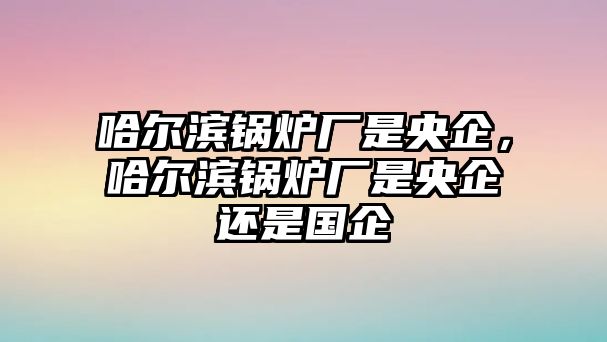 哈尔滨锅炉厂是央企，哈尔滨锅炉厂是央企还是国企